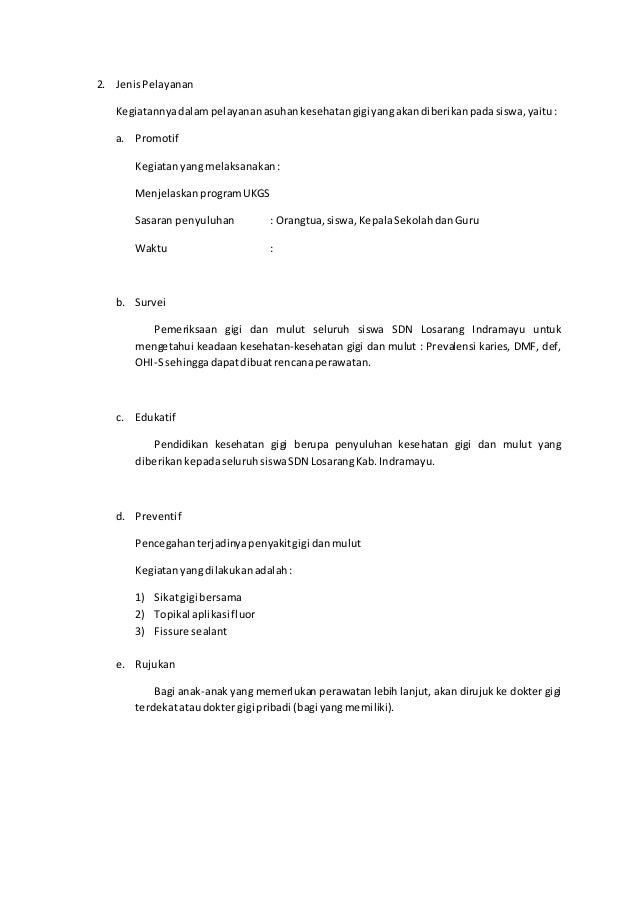 2. Jenis Pelayanan

Kegiatannya dalam pelayanan asuhan kesehatan gigi yang akan diberikan pada siswa, yaitu :

a. Promotif

Kegiatan yang melaksanakan :

Menjelaskan program UKGS

Sasaran penyuluhan : Orangtua, siswa, Kepala Sekolah dan Guru

Waktu :

b. Survei

Pemeriksaan gigi dan mulut seluruh siswa SDN Losarang Indramayu untuk mengetahui keadaan kesehatan-kesehatan gigi dan mulut : Prevalensi karies, DMF, def, OHI-S sehingga dapat dibuat rencana perawatan.

c. Edukatif

Pendidikan kesehatan gigi berupa penyuluhan kesehatan gigi dan mulut yang diberikan kepada seluruh siswa SDN Losarang Kab. Indramayu.

d. Preventif

Pencegahan terjadinya penyakit gigi dan mulut

Kegiatan yang dilakukan adalah :

1) Sikat gigi bersama
2) Topikal aplikasi fluor
3) Fissure sealant

e. Rujukan

Bagi anak-anak yang memerlukan perawatan lebih lanjut, akan dirujuk ke dokter gigi terdekat atau dokter gigi pribadi (bagi yang memiliki).